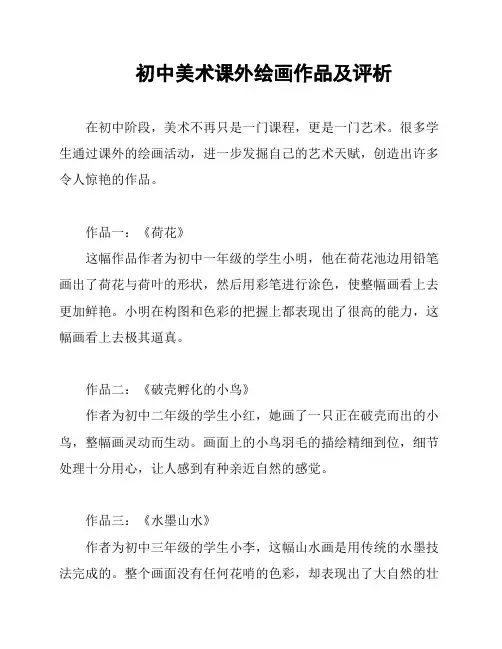 初中美术课外绘画作品及评析

在初中阶段，美术不再只是一门课程，更是一门艺术。很多学生通过课外的绘画活动，进一步发掘自己的艺术天赋，创造出许多令人惊艳的作品。

作品一：《荷花》

这幅作品作者为初中一年级的学生小明，他在荷花池边用铅笔画出了荷花与荷叶的形状，然后用彩笔进行涂色，使整幅画看上去更加鲜艳。小明在构图和色彩的把握上都表现出了很高的能力，这幅画看上去极其逼真。

作品二：《破壳孵化的小鸟》

作者为初中二年级的学生小红，她画了一只正在破壳而出的小鸟，整幅画灵动而生动。画面上的小鸟羽毛的描绘精细到位，细节处理十分用心，让人感到有种亲近自然的感觉。

作品三：《水墨山水》

作者为初中三年级的学生小李，这幅山水画是用传统的水墨技法完成的。整个画面没有任何花哨的色彩，却表现出了大自然的壮